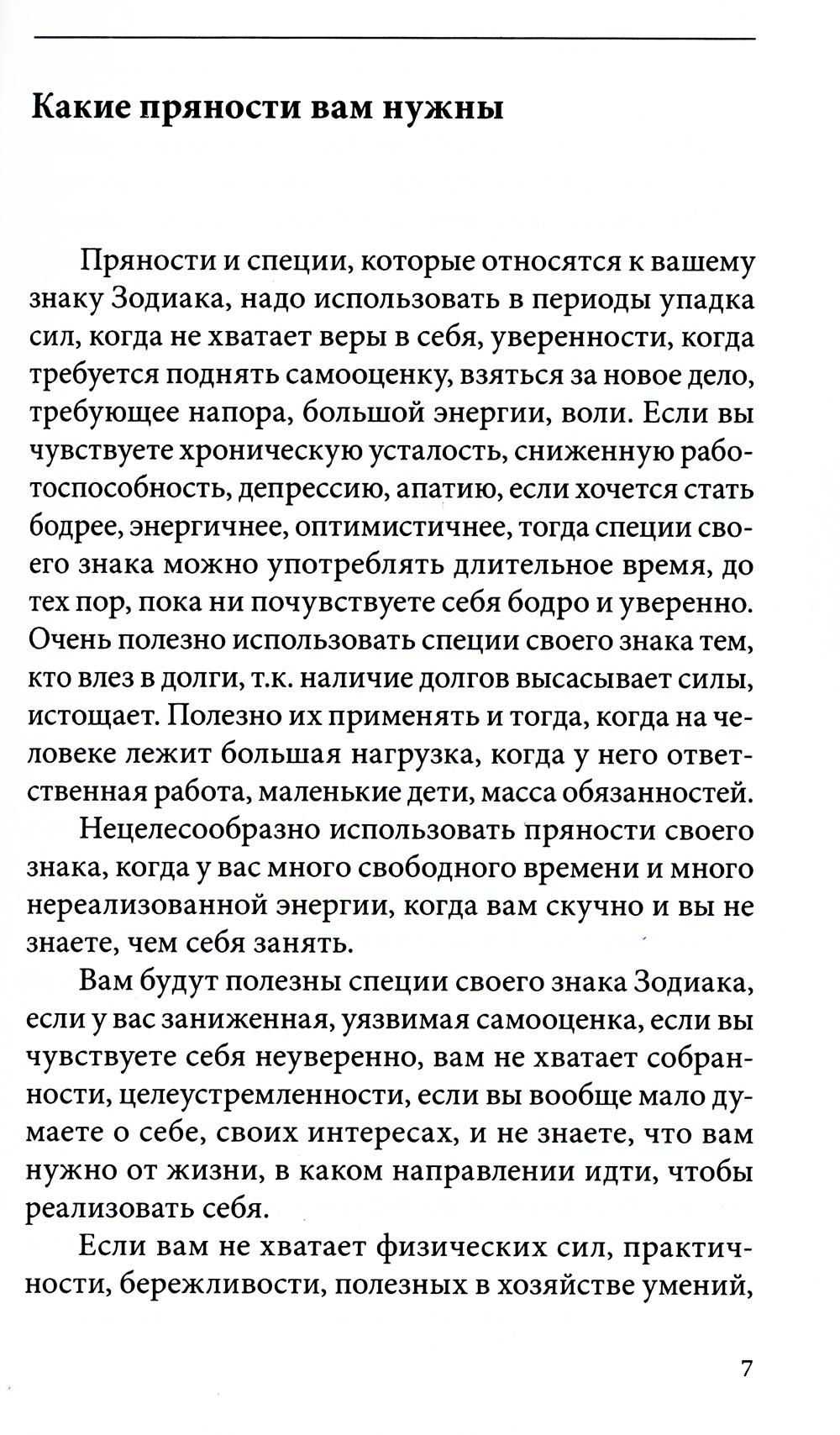 Какие пряности вам нужны

Пряности и специи, которые относятся к вашему знаку Зодиака, надо использовать в периоды упадка сил, когда не хватает веры в себя, уверенности, когда требуется поднять самооценку, взяться за новое дело, требующее напора, большой энергии, воли. Если вы чувствуете хроническую усталость, сниженную работоспособность, депрессию, апатию, если хочется стать бодрее, энергичнее, оптимистичнее, тогда специи своего знака можно употреблять длительное время, до тех пор, пока ни почувствуете себя бодро и уверенно. Очень полезно использовать специи своего знака тем, кто влез в долги, т.к. наличие долгов высасывает силы, истощает. Полезно их применять и тогда, когда на человеке лежит большая нагрузка, когда у него ответственная работа, маленькие дети, масса обязанностей.

Нецелесообразно использовать пряности своего знака, когда у вас много свободного времени и много нереализованной энергии, когда вам скучно и вы не знаете, чем себя занять.

Вам будут полезны специи своего знака Зодиака, если у вас заниженная, уязвимая самооценка, если вы чувствуете себя неуверенно, вам не хватает собранности, целеустремленности, если вы вообще мало думаете о себе, своих интересах, и не знаете, что вам нужно от жизни, в каком направлении идти, чтобы реализовать себя.

Если вам не хватает физических сил, практичности, бережливости, полезных в хозяйстве умений,

7